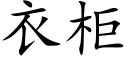 衣柜